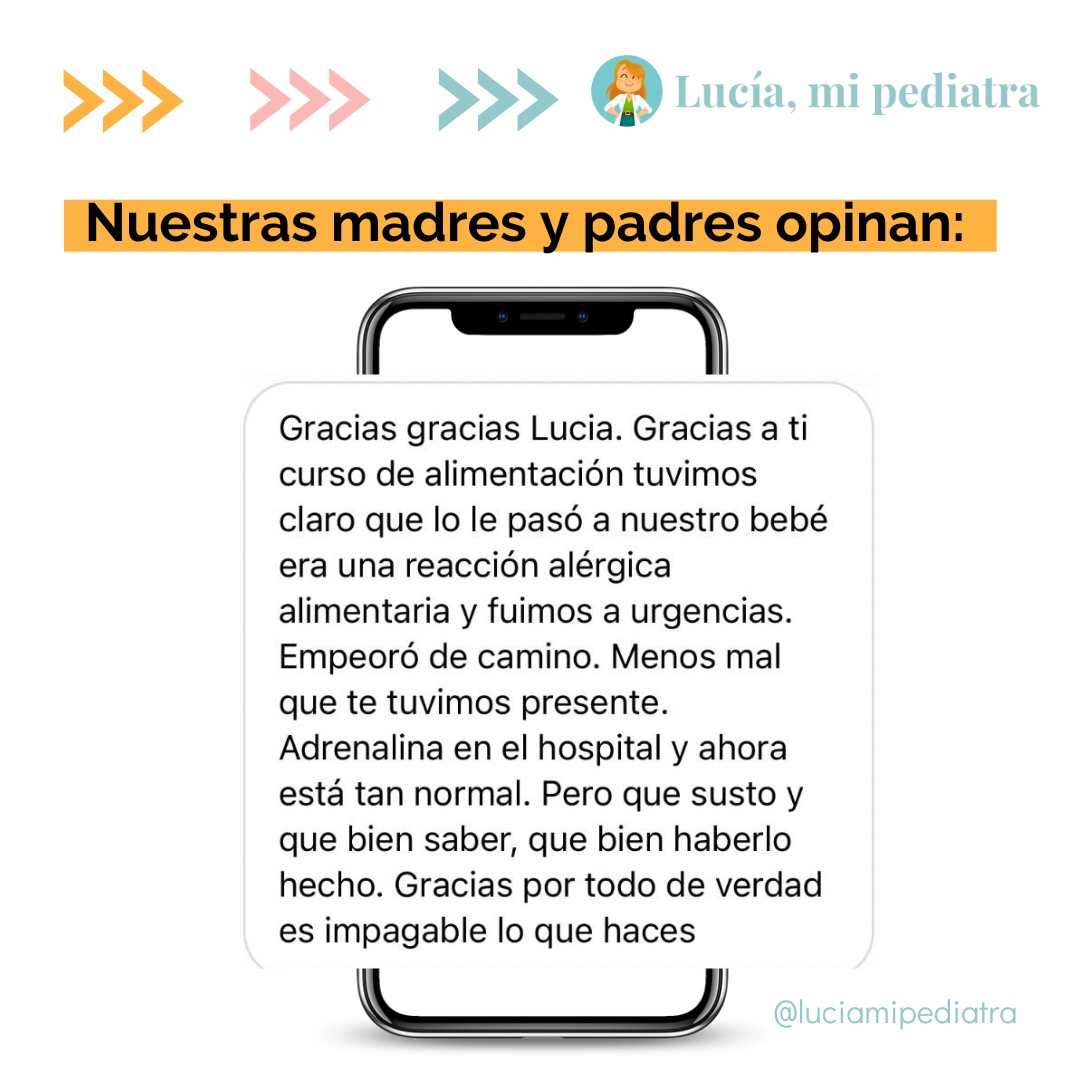 Lucía, mi pediatra

Nuestras madres y padres opinan:

Gracias gracias Lucia. Gracias a ti curso de alimentación tuvimos claro que lo le pasó a nuestro bebé era una reacción alérgica alimentaria y fuimos a urgencias. Empeoró de camino. Menos mal que te tuvimos presente. Adrenalina en el hospital y ahora está tan normal. Pero que susto y que bien saber, que bien haberlo hecho. Gracias por todo de verdad es impagable lo que haces

@luciamipediatra